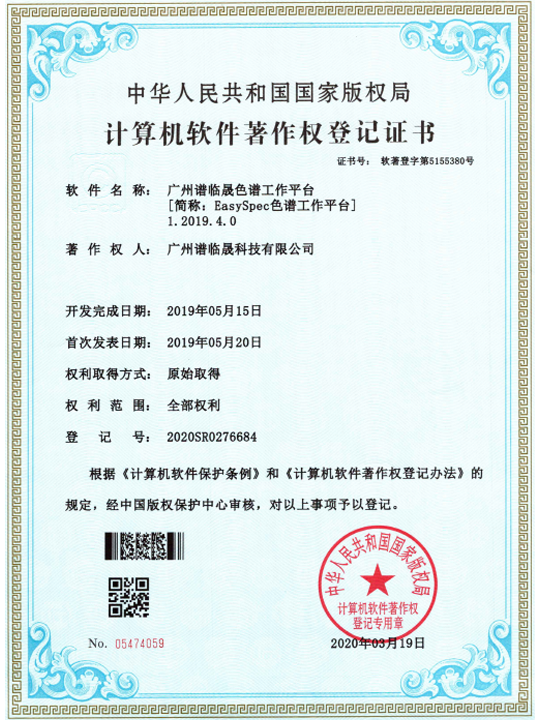 中华人民共和国国家版权局

计算机软件著作权登记证书

证书号： 软著登字第5155380号

软件名称： 广州谱临晟色谱工作平台
[简称：EasySpec色谱工作平台]
1.2019.4.0

著作权人： 广州谱临晟科技有限公司

开发完成日期： 2019年05月15日

首次发表日期： 2019年05月20日

权利取得方式： 原始取得

权利范围： 全部权利

登记号： 2020SR0276684

根据《计算机软件保护条例》和《计算机软件著作权登记办法》的规定，经中国版权保护中心审核，对以上事项予以登记。

中华人民共和国国家版权局
计算机软件著作权
登记专用章

No. 05474059

2020年03月19日